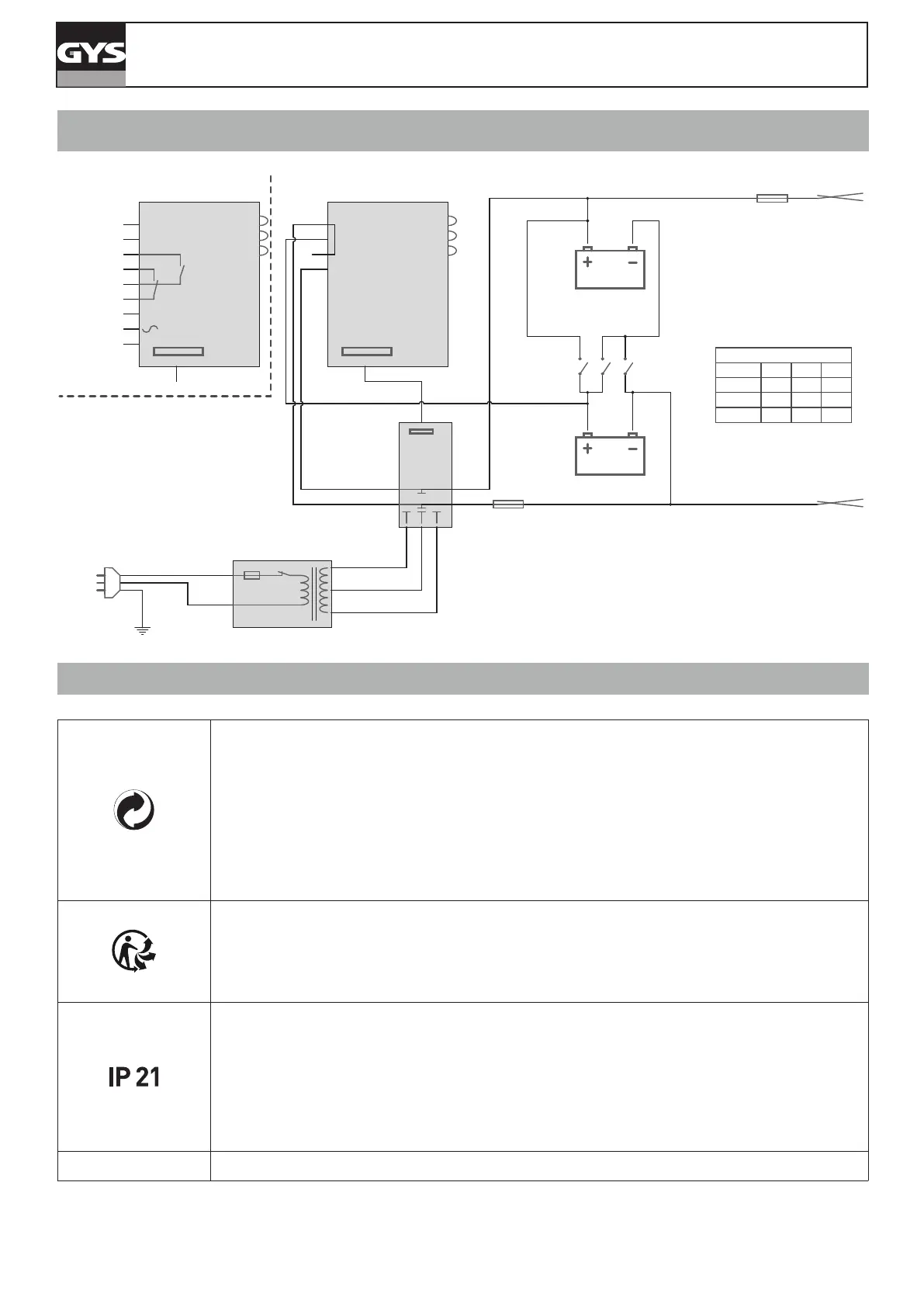 GYS

IP 21